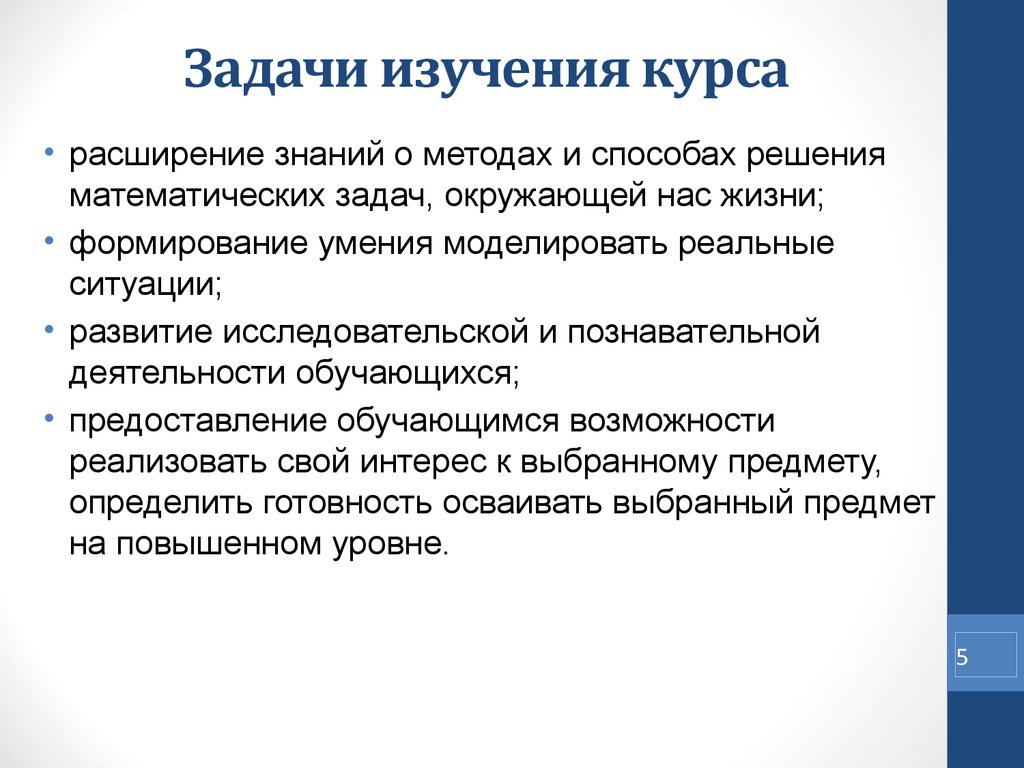 Задачи изучения курса

• расширение знаний о методах и способах решения математических задач, окружающей нас жизни;
• формирование умения моделировать реальные ситуации;
• развитие исследовательской и познавательной деятельности обучающихся;
• предоставление обучающимся возможности реализовать свой интерес к выбранному предмету, определить готовность осваивать выбранный предмет на повышенном уровне.

5